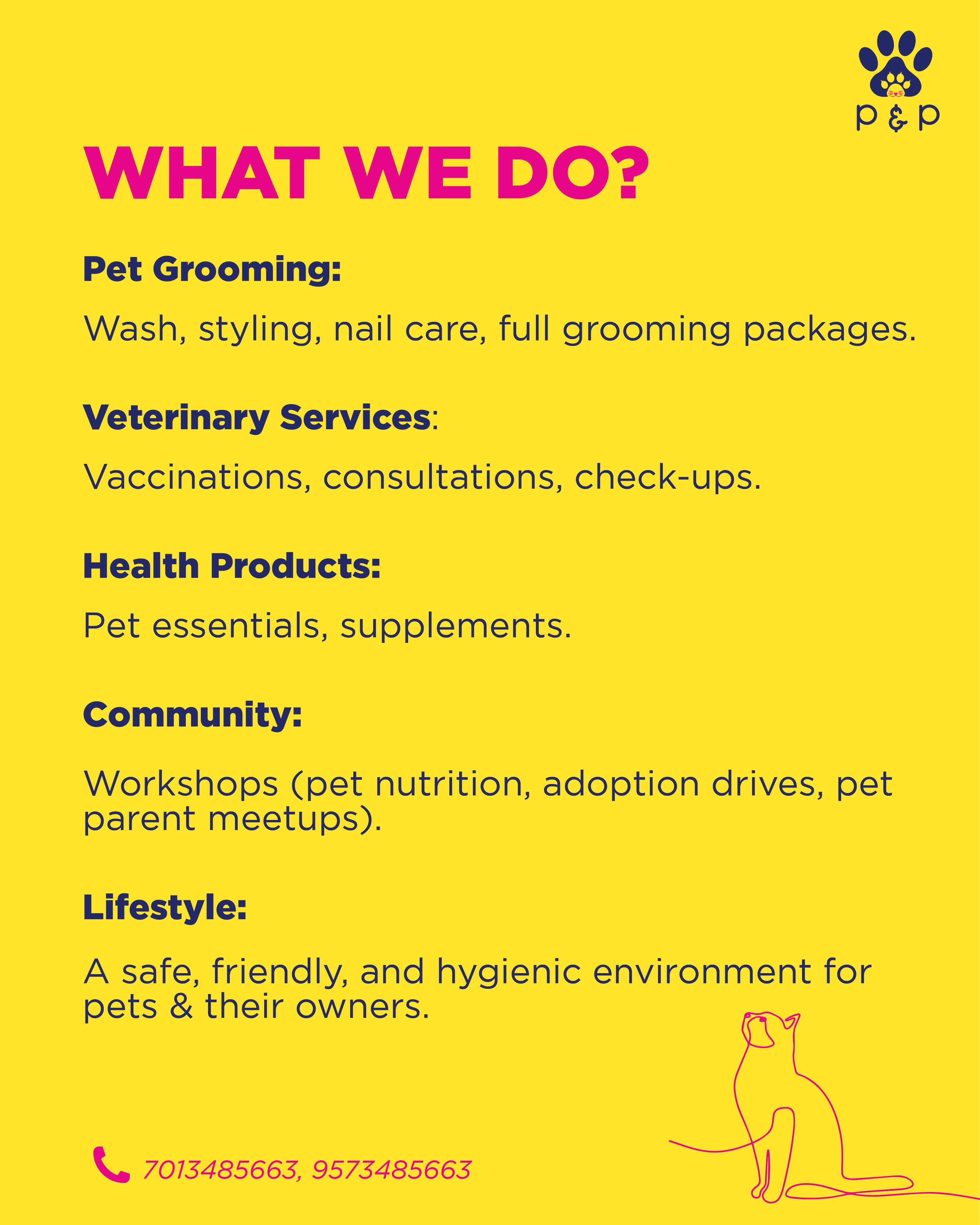 p & p

WHAT WE DO?

Pet Grooming:

Wash, styling, nail care, full grooming packages.

Veterinary Services:

Vaccinations, consultations, check-ups.

Health Products:

Pet essentials, supplements.

Community:

Workshops (pet nutrition, adoption drives, pet parent meetups).

Lifestyle:

A safe, friendly, and hygienic environment for pets & their owners.

7013485663, 9573485663